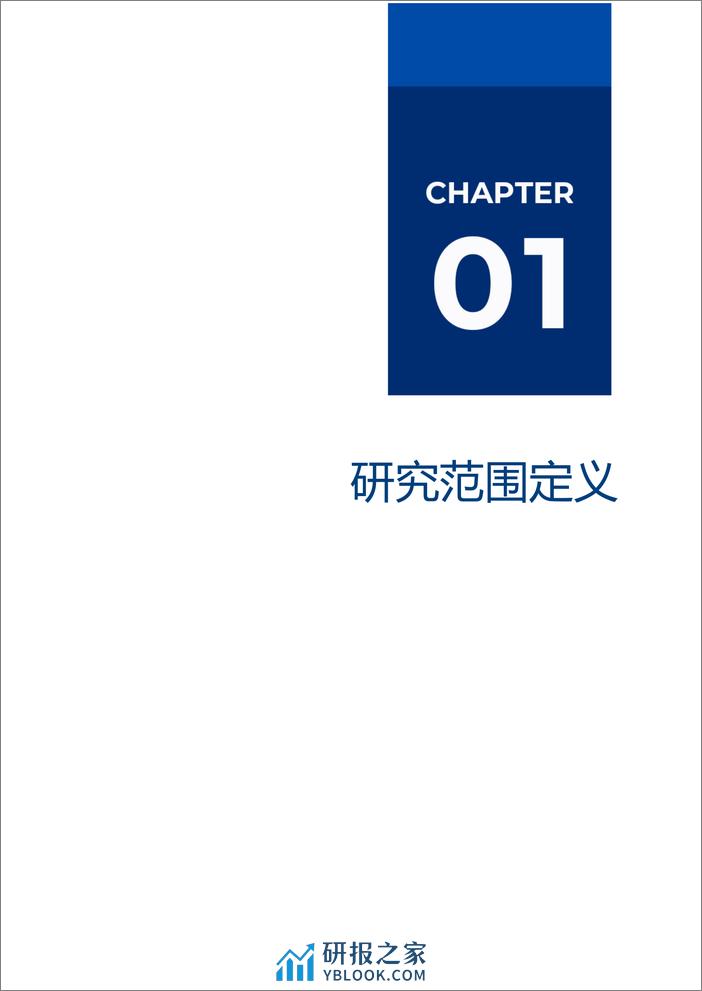 CHAPTER

01

研究范围定义

研报之家
YBLOOK.COM